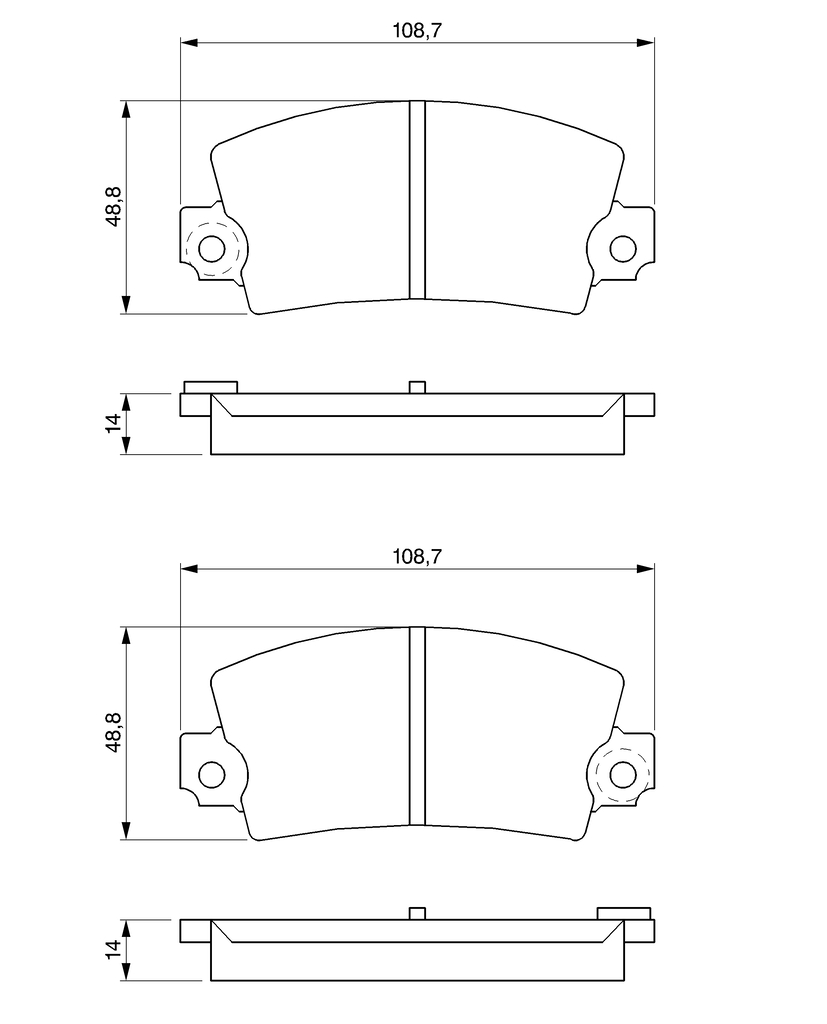 108,7
48,8
14
108,7
48,8
14